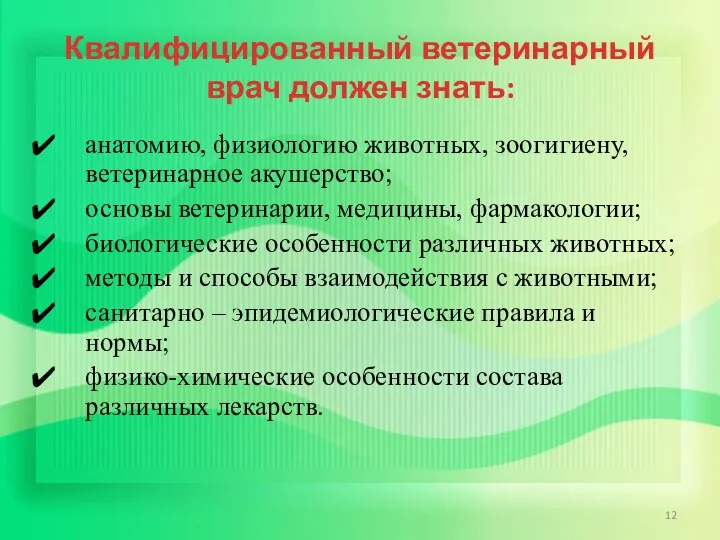 Квалифицированный ветеринарный врач должен знать:

✔ анатомию, физиологию животных, зоогигиену, ветеринарное акушерство;
✔ основы ветеринарии, медицины, фармакологии;
✔ биологические особенности различных животных;
✔ методы и способы взаимодействия с животными;
✔ санитарно – эпидемиологические правила и нормы;
✔ физико-химические особенности состава различных лекарств.

12